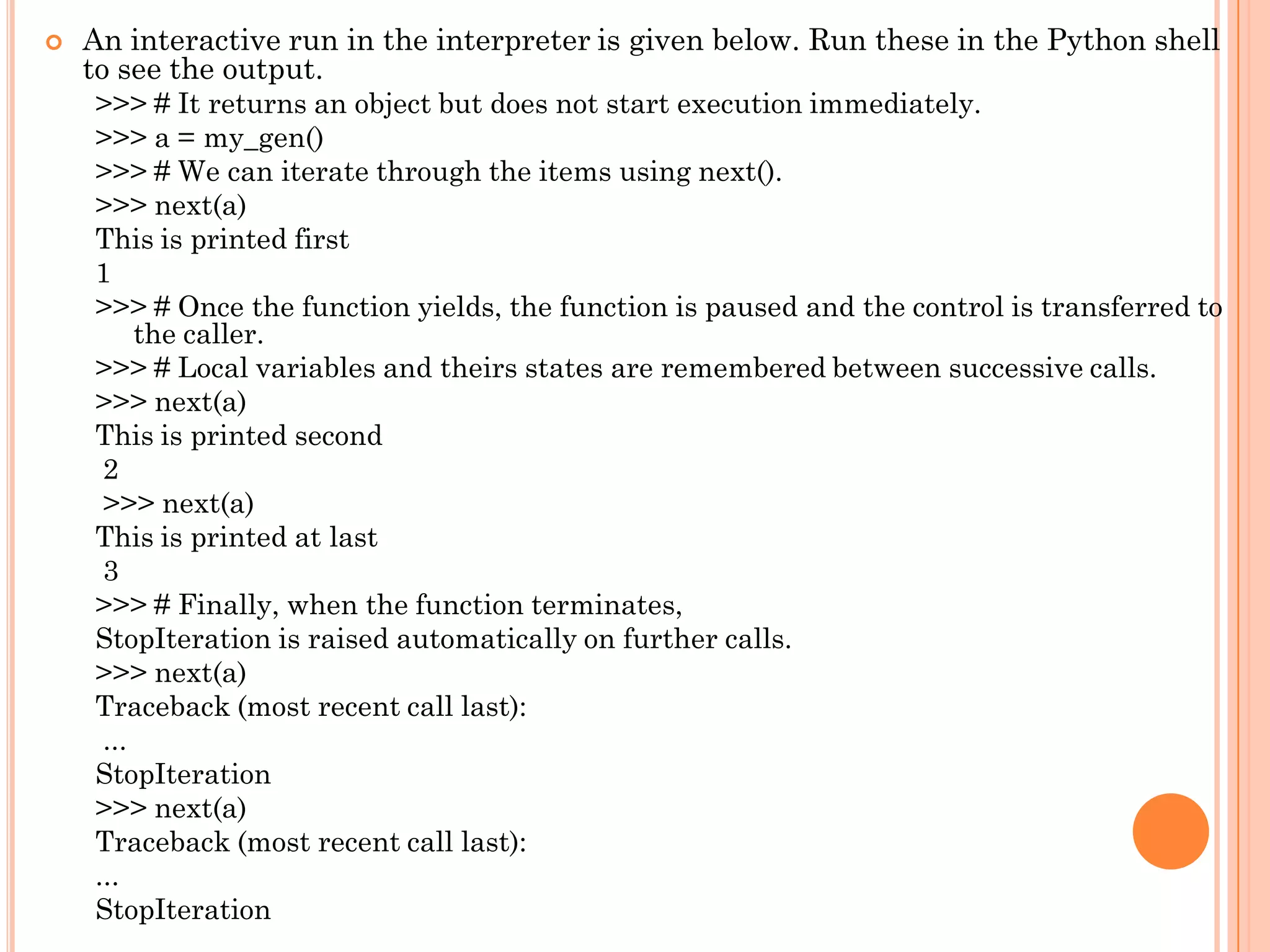 An interactive run in the interpreter is given below. Run these in the Python shell to see the output.

>>> # It returns an object but does not start execution immediately.
>>> a = my_gen()
>>> # We can iterate through the items using next().
>>> next(a)
This is printed first
1
>>> # Once the function yields, the function is paused and the control is transferred to the caller.
>>> # Local variables and theirs states are remembered between successive calls.
>>> next(a)
This is printed second
2
>>> next(a)
This is printed at last
3
>>> # Finally, when the function terminates,
StopIteration is raised automatically on further calls.
>>> next(a)
Traceback (most recent call last):
...
StopIteration
>>> next(a)
Traceback (most recent call last):
...
StopIteration